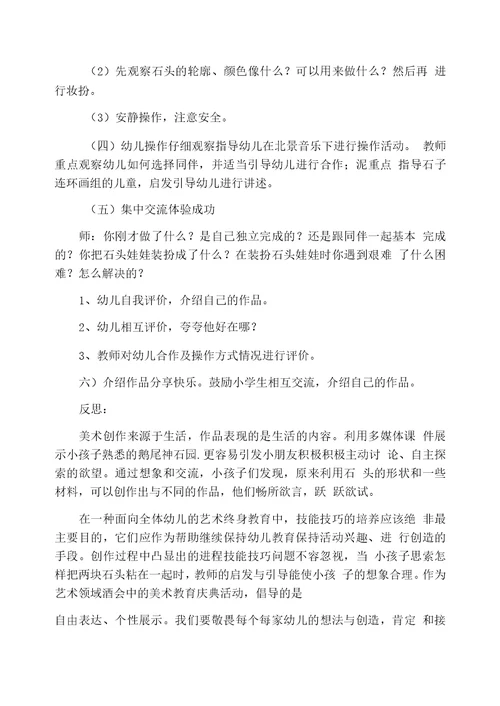 （2）先观察石头的轮廓、颜色像什么？可以用来做什么？然后再 进行妆扮。

（3）安静操作，注意安全。

（四）幼儿操作仔细观察指导幼儿在北景音乐下进行操作活动。 教师重点观察幼儿如何选择同伴，并适当引导幼儿进行合作；泥重点 指导石子连环画组的儿童，启发引导幼儿进行讲述。

（五）集中交流体验成功

师：你刚才做了什么？是自己独立完成的？还是跟同伴一起基本 完成的？你把石头娃娃装扮成了什么？在装扮石头娃娃时你遇到艰难 了什么困难？怎么解决的？

1、幼儿自我评价，介绍自己的作品。

2、幼儿相互评价，夸夸他好在哪？

3、教师对幼儿合作及操作方式情况进行评价。

六）介绍作品分享快乐。鼓励小学生相互交流，介绍自己的作品。

反思：

美术创作来源于生活，作品表现的是生活的内容。利用多媒体课 件展示小孩子熟悉的鹅尾神石园.更容易引发小朋友积极积极主动讨 论、自主探索的欲望。通过想象和交流，小孩子们发现，原来利用石 头的形状和一些材料，可以创作出与不同的作品，他们畅所欲言，跃 跃欲试。

在一种面向全体幼儿的艺术终身教育中，技能技巧的培养应该绝 非最主要目的，它们应作为帮助继续保持幼儿教育保持活动兴趣、进 行创造的手段。创作过程中凸显出的进程技能技巧问题不容忽视，当 小孩子思索怎样把两块石头粘在一起时，教师的启发与引导能使小孩 子的想象合理。作为艺术领域酒会中的美术教育庆典活动，倡导的是

自由表达、个性展示。我们要敬畏每个每家幼儿的想法与创造，肯定 和接